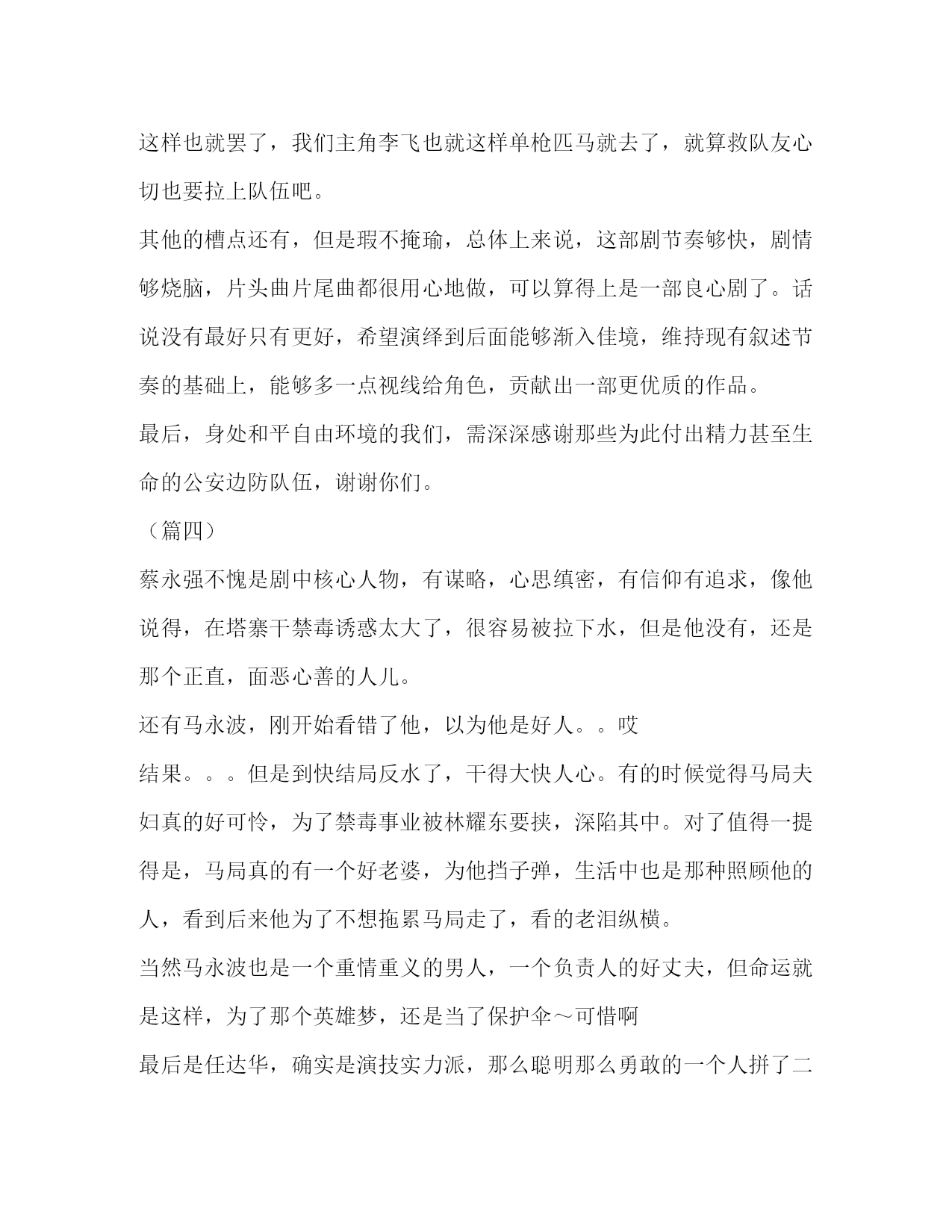 这样也就罢了，我们主角李飞也就这样单枪匹马就去了，就算救队友心切也要拉上队伍吧。

其他的槽点还有，但是瑕不掩瑜，总体上来说，这部剧节奏够快，剧情够烧脑，片头曲片尾曲都很用心地做，可以算得上是一部良心剧了。话说没有最好只有更好，希望演绎到后面能够渐入佳境，维持现有叙述节奏的基础上，能够多一点视线给角色，贡献出一部更优质的作品。

最后，身处和平自由环境的我们，需深深感谢那些为此付出精力甚至生命的公安边防队伍，谢谢你们。

（篇四）

蔡永强不愧是剧中核心人物，有谋略，心思缜密，有信仰有追求，像他说得，在塔寨干禁毒诱惑太大了，很容易被拉下水，但是他没有，还是那个正直，面恶心善的人儿。

还有马永波，刚开始看错了他，以为他是好人。。哎

结果。。。但是到快结局反水了，干得大快人心。有的时候觉得马局夫妇真的好可怜，为了禁毒事业被林耀东要挟，深陷其中。对了值得一提得是，马局真的有一个好老婆，为他挡子弹，生活中也是那种照顾他的人，看到后来他为了不想拖累马局走了，看的老泪纵横。

当然马永波也是一个重情重义的男人，一个负责人的好丈夫，但命运就是这样，为了那个英雄梦，还是当了保护伞～可惜啊

最后是任达华，确实是演技实力派，那么聪明那么勇敢的一个人拼了二